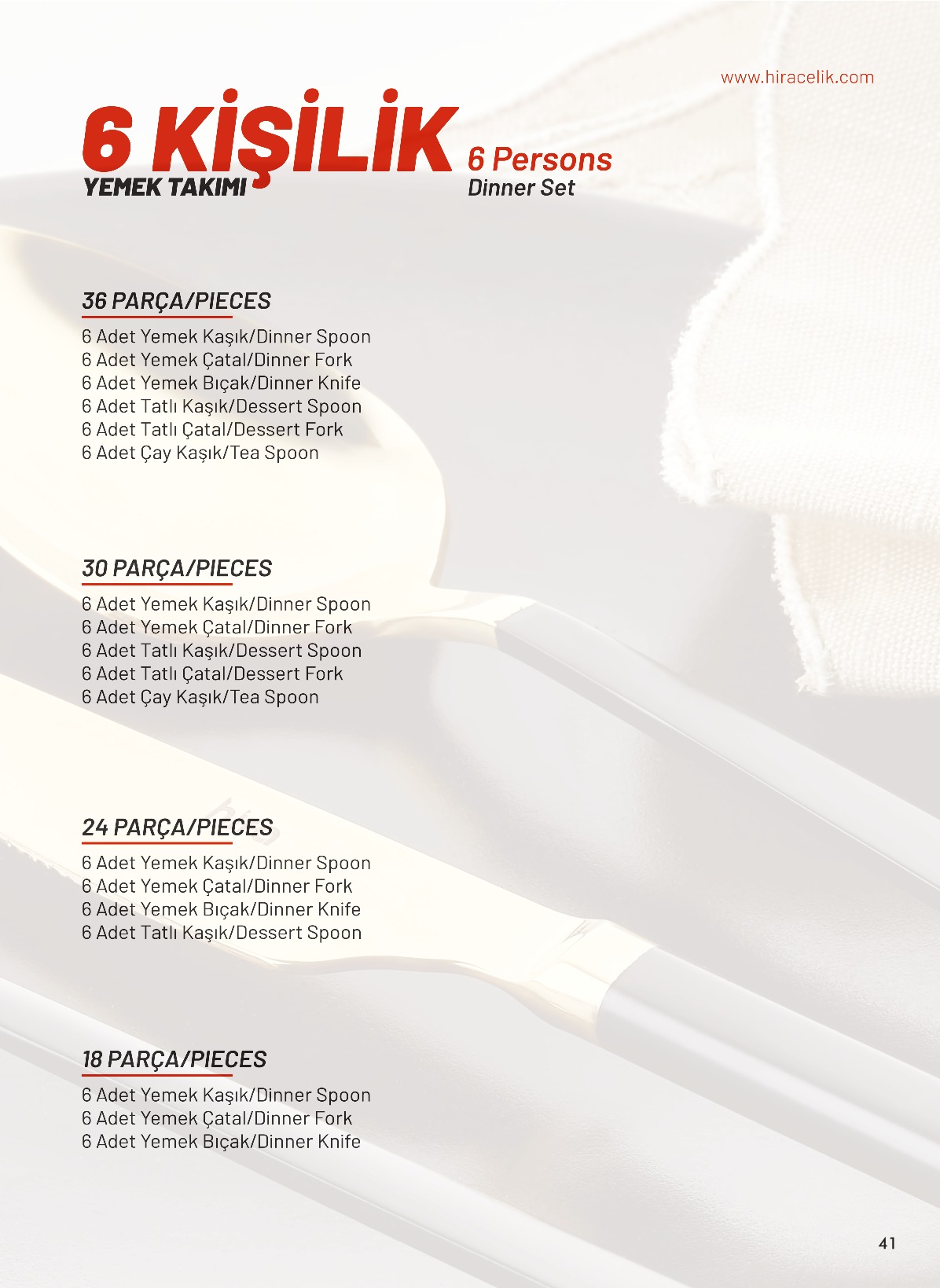 www.hiracelik.com

6 KİŞİLİK
YEMEK TAKIMI

6 Persons
Dinner Set

36 PARÇA/PIECES

6 Adet Yemek Kaşık/Dinner Spoon
6 Adet Yemek Çatal/Dinner Fork
6 Adet Yemek Bıçak/Dinner Knife
6 Adet Tatlı Kaşık/Dessert Spoon
6 Adet Tatlı Çatal/Dessert Fork
6 Adet Çay Kaşık/Tea Spoon

30 PARÇA/PIECES

6 Adet Yemek Kaşık/Dinner Spoon
6 Adet Yemek Çatal/Dinner Fork
6 Adet Tatlı Kaşık/Dessert Spoon
6 Adet Tatlı Çatal/Dessert Fork
6 Adet Çay Kaşık/Tea Spoon

24 PARÇA/PIECES

6 Adet Yemek Kaşık/Dinner Spoon
6 Adet Yemek Çatal/Dinner Fork
6 Adet Yemek Bıçak/Dinner Knife
6 Adet Tatlı Kaşık/Dessert Spoon

18 PARÇA/PIECES

6 Adet Yemek Kaşık/Dinner Spoon
6 Adet Yemek Çatal/Dinner Fork
6 Adet Yemek Bıçak/Dinner Knife

41